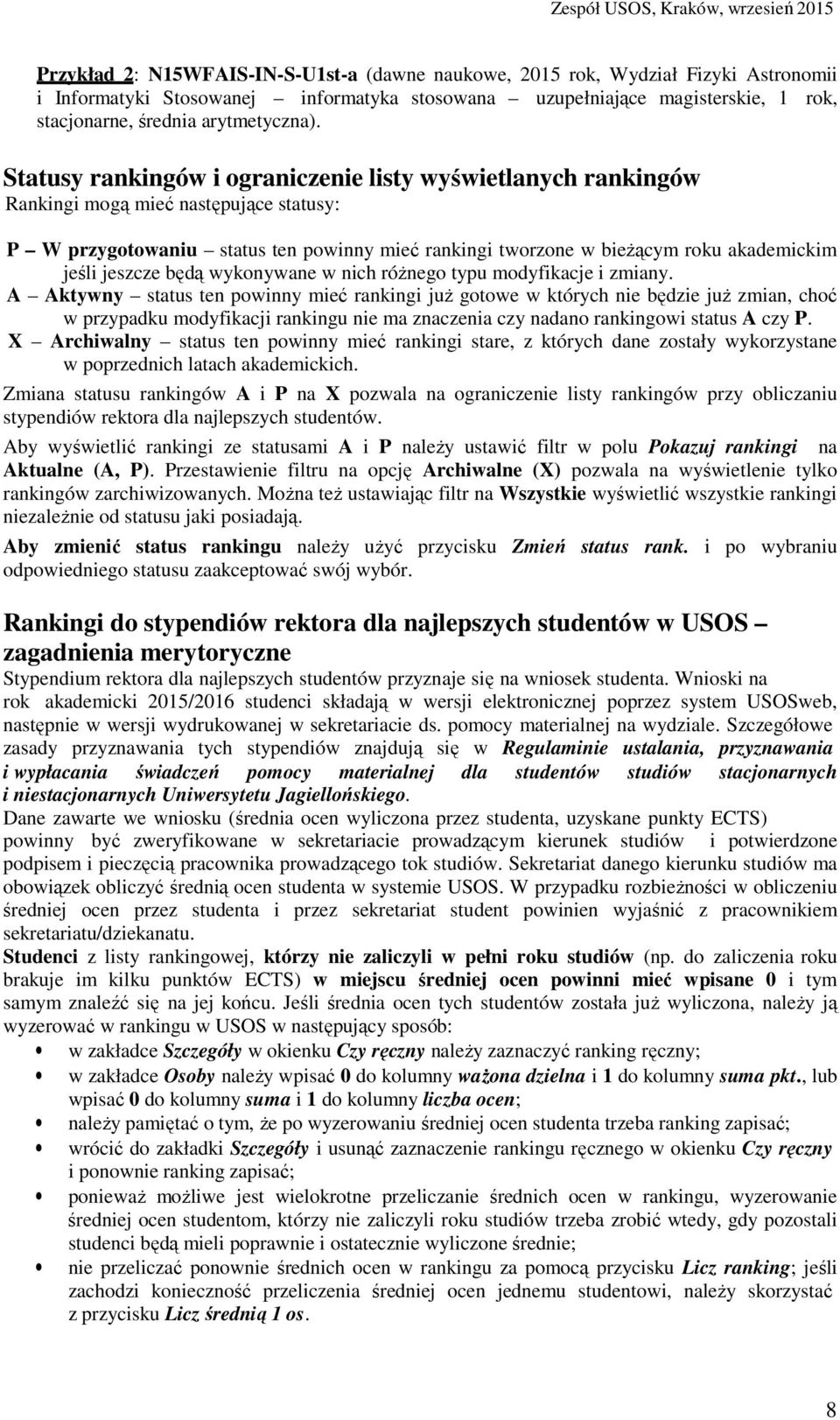 Zespół USOS, Kraków, wrzesień 2015

Przykład 2: N15WFAIS-IN-S-U1st-a (dawne naukowe, 2015 rok, Wydział Fizyki Astronomii i Informatyki Stosowanej – informatyka stosowana – uzupełniające magisterskie, 1 rok, stacjonarne, średnia arytmetyczna).

Statusy rankingów i ograniczenie listy wyświetlanych rankingów
Rankingi mogą mieć następujące statusy:

P – W przygotowaniu – status ten powinny mieć rankingi tworzone w bieżącym roku akademickim jeśli jeszcze będą wykonywane w nich różnego typu modyfikacje i zmiany.
A – Aktywny – status ten powinny mieć rankingi już gotowe w których nie będzie już zmian, choć w przypadku modyfikacji rankingu nie ma znaczenia czy nadano rankingowi status A czy P.
X – Archiwalny – status ten powinny mieć rankingi stare, z których dane zostały wykorzystane w poprzednich latach akademickich.
Zmiana statusu rankingów A i P na X pozwala na ograniczenie listy rankingów przy obliczaniu stypendiów rektora dla najlepszych studentów.
Aby wyświetlić rankingi ze statusami A i P należy ustawić filtr w polu Pokazuj rankingi na Aktualne (A, P). Przestawienie filtru na opcję Archiwalne (X) pozwala na wyświetlenie tylko rankingów zarchiwizowanych. Można też ustawiając filtr na Wszystkie wyświetlić wszystkie rankingi niezależnie od statusu jaki posiadają.
Aby zmienić status rankingu należy użyć przycisku Zmień status rank. i po wybraniu odpowiedniego statusu zaakceptować swój wybór.

Rankingi do stypendiów rektora dla najlepszych studentów w USOS – zagadnienia merytoryczne
Stypendium rektora dla najlepszych studentów przyznaje się na wniosek studenta. Wnioski na rok akademicki 2015/2016 studenci składają w wersji elektronicznej poprzez system USOSweb, następnie w wersji wydrukowanej w sekretariacie ds. pomocy materialnej na wydziale. Szczegółowe zasady przyznawania tych stypendiów znajdują się w Regulaminie ustalania, przyznawania i wypłacania świadczeń pomocy materialnej dla studentów studiów stacjonarnych i niestacjonarnych Uniwersytetu Jagiellońskiego.
Dane zawarte we wniosku (średnia ocen wyliczona przez studenta, uzyskane punkty ECTS) powinny być zweryfikowane w sekretariacie prowadzącym kierunek studiów i potwierdzone podpisem i pieczęcią pracownika prowadzącego tok studiów. Sekretariat danego kierunku studiów ma obowiązek obliczyć średnią ocen studenta w systemie USOS. W przypadku rozbieżności w obliczeniu średniej ocen przez studenta i przez sekretariat student powinien wyjaśnić z pracownikiem sekretariatu/dziekanatu.
Studenci z listy rankingowej, którzy nie zaliczyli w pełni roku studiów (np. do zaliczenia roku brakuje im kilku punktów ECTS) w miejscu średniej ocen powinni mieć wpisane 0 i tym samym znaleźć się na jej końcu. Jeśli średnia ocen tych studentów została już wyliczona, należy ją wyzerować w rankingu w USOS w następujący sposób:
• w zakładce Szczegóły w okienku Czy ręczny należy zaznaczyć ranking ręczny;
• w zakładce Osoby należy wpisać 0 do kolumny ważona dzielna i 1 do kolumny suma pkt., lub wpisać 0 do kolumny suma i 1 do kolumny liczba ocen;
• należy pamiętać o tym, że po wyzerowaniu średniej ocen studenta trzeba ranking zapisać;
• wrócić do zakładki Szczegóły i usunąć zaznaczenie rankingu ręcznego w okienku Czy ręczny i ponownie ranking zapisać;
• ponieważ możliwe jest wielokrotne przeliczanie średnich ocen w rankingu, wyzerowanie średniej ocen studentom, którzy nie zaliczyli roku studiów trzeba zrobić wtedy, gdy pozostali studenci będą mieli poprawnie i ostatecznie wyliczone średnie;
• nie przeliczać ponownie średnich ocen w rankingu za pomocą przycisku Licz ranking; jeśli zachodzi konieczność przeliczenia średniej ocen jednemu studentowi, należy skorzystać z przycisku Licz średnią 1 os.

8